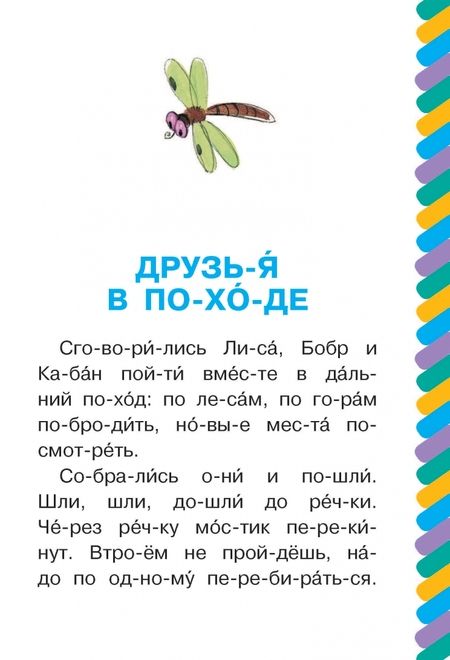 ДРУЗЬ-Я́
В ПО-ХО́-ДЕ

Сго-во-ри́-лись Ли-са́, Бобр и Ка-ба́н пой-ти́ вме́с-те в да́ль-ний по-хо́д: по ле-са́м, по го-ра́м по-бро-ди́ть, но́-вы-е мес-та́ по-смот-ре́ть.

Со-бра-ли́сь о-ни́ и по-шли́. Шли, шли, до-шли́ до ре́ч-ки. Че́-рез ре́ч-ку мо́с-тик пе-ре-ки́-нут. Втро-ём не прой-дёшь, на́-до по од-но-му́ пе-ре-би-ра́ть-ся.